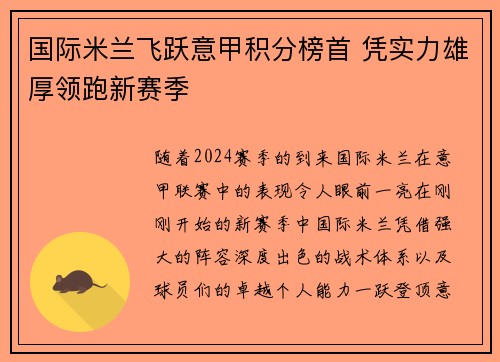 国际米兰飞跃意甲积分榜首 凭实力雄厚领跑新赛季

随着2024赛季的到来国际米兰在意甲联赛中的表现令人眼前一亮在刚刚开始的新赛季中国际米兰凭借强大的阵容深度出色的战术体系以及球员们的卓越个人能力一跃登顶意